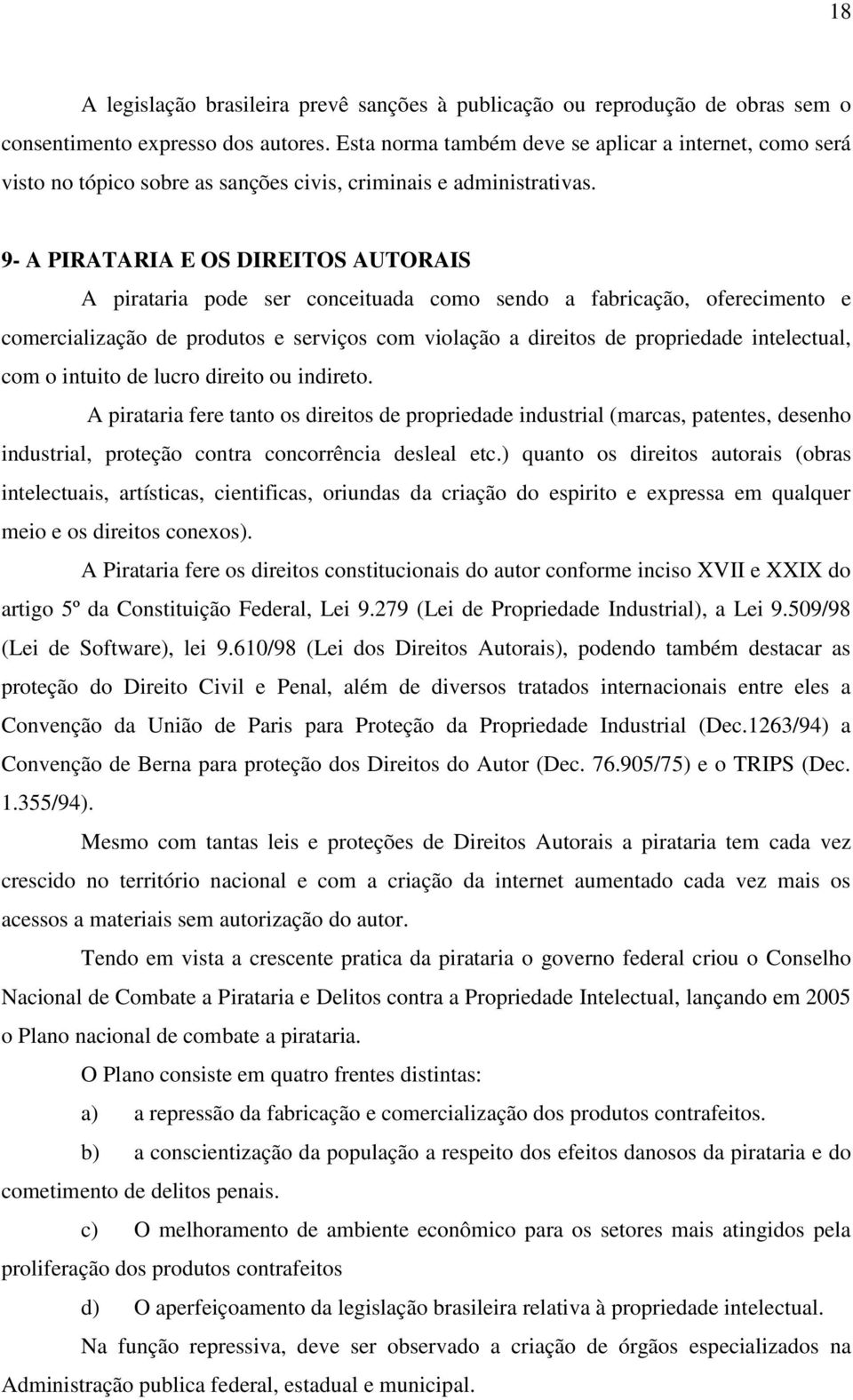 18

A legislação brasileira prevê sanções à publicação ou reprodução de obras sem o consentimento expresso dos autores. Esta norma também deve se aplicar a internet, como será visto no tópico sobre as sanções civis, criminais e administrativas.

9- A PIRATARIA E OS DIREITOS AUTORAIS

A pirataria pode ser conceituada como sendo a fabricação, oferecimento e comercialização de produtos e serviços com violação a direitos de propriedade intelectual, com o intuito de lucro direito ou indireto.

A pirataria fere tanto os direitos de propriedade industrial (marcas, patentes, desenho industrial, proteção contra concorrência desleal etc.) quanto os direitos autorais (obras intelectuais, artísticas, cientificas, oriundas da criação do espirito e expressa em qualquer meio e os direitos conexos).

A Pirataria fere os direitos constitucionais do autor conforme inciso XVII e XXIX do artigo 5º da Constituição Federal, Lei 9.279 (Lei de Propriedade Industrial), a Lei 9.509/98 (Lei de Software), lei 9.610/98 (Lei dos Direitos Autorais), podendo também destacar as proteção do Direito Civil e Penal, além de diversos tratados internacionais entre eles a Convenção da União de Paris para Proteção da Propriedade Industrial (Dec.1263/94) a Convenção de Berna para proteção dos Direitos do Autor (Dec. 76.905/75) e o TRIPS (Dec. 1.355/94).

Mesmo com tantas leis e proteções de Direitos Autorais a pirataria tem cada vez crescido no território nacional e com a criação da internet aumentado cada vez mais os acessos a materiais sem autorização do autor.

Tendo em vista a crescente pratica da pirataria o governo federal criou o Conselho Nacional de Combate a Pirataria e Delitos contra a Propriedade Intelectual, lançando em 2005 o Plano nacional de combate a pirataria.

O Plano consiste em quatro frentes distintas:

a) a repressão da fabricação e comercialização dos produtos contrafeitos.

b) a conscientização da população a respeito dos efeitos danosos da pirataria e do cometimento de delitos penais.

c) O melhoramento de ambiente econômico para os setores mais atingidos pela proliferação dos produtos contrafeitos

d) O aperfeiçoamento da legislação brasileira relativa à propriedade intelectual.

Na função repressiva, deve ser observado a criação de órgãos especializados na Administração publica federal, estadual e municipal.